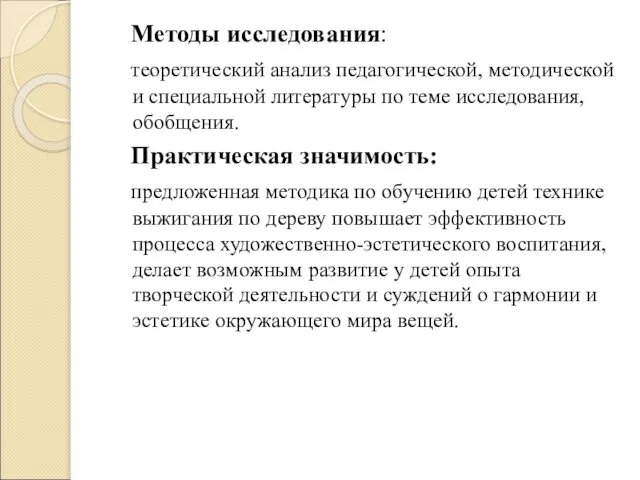 Методы исследования:

теоретический анализ педагогической, методической и специальной литературы по теме исследования, обобщения.

Практическая значимость:

предложенная методика по обучению детей технике выжигания по дереву повышает эффективность процесса художественно-эстетического воспитания, делает возможным развитие у детей опыта творческой деятельности и суждений о гармонии и эстетике окружающего мира вещей.